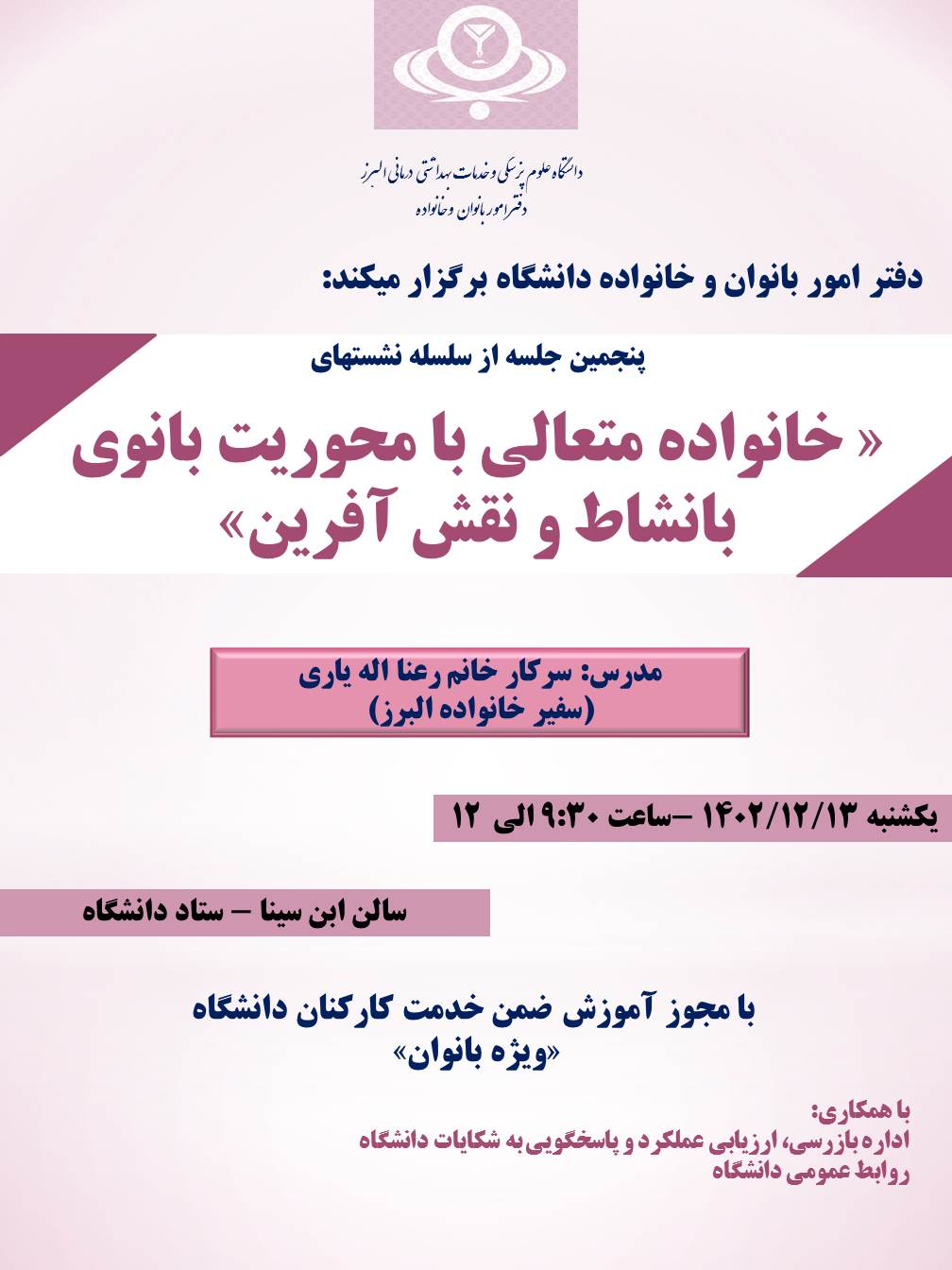 دانشگاه علوم پزشکی و خدمات بهداشتی درمانی البرز
دفتر امور بانوان و خانواده

دفتر امور بانوان و خانواده دانشگاه برگزار میکند:

پنجمین جلسه از سلسله نشستهای

« خانواده متعالی با محوریت بانوی بانشاط و نقش آفرین»

مدرس: سرکار خانم رعنا اله یاری
(سفیر خانواده البرز)

یکشنبه ۱۴۰۲/۱۲/۱۳ –ساعت ۹:۳۰ الی ۱۲

سالن ابن سینا – ستاد دانشگاه

با مجوز آموزش ضمن خدمت کارکنان دانشگاه
«ویژه بانوان»

با همکاری:
اداره بازرسی، ارزیابی عملکرد و پاسخگویی به شکایات دانشگاه
روابط عمومی دانشگاه